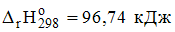 $\Delta_r H^o_{298} = 96,74$ кДж